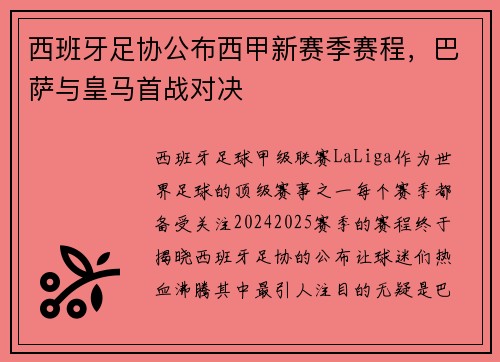 西班牙足协公布西甲新赛季赛程，巴萨与皇马首战对决

西班牙足球甲级联赛LaLiga作为世界足球的顶级赛事之一每个赛季都备受关注20242025赛季的赛程终于揭晓西班牙足协的公布让球迷们热血沸腾其中最引人注目的无疑是巴